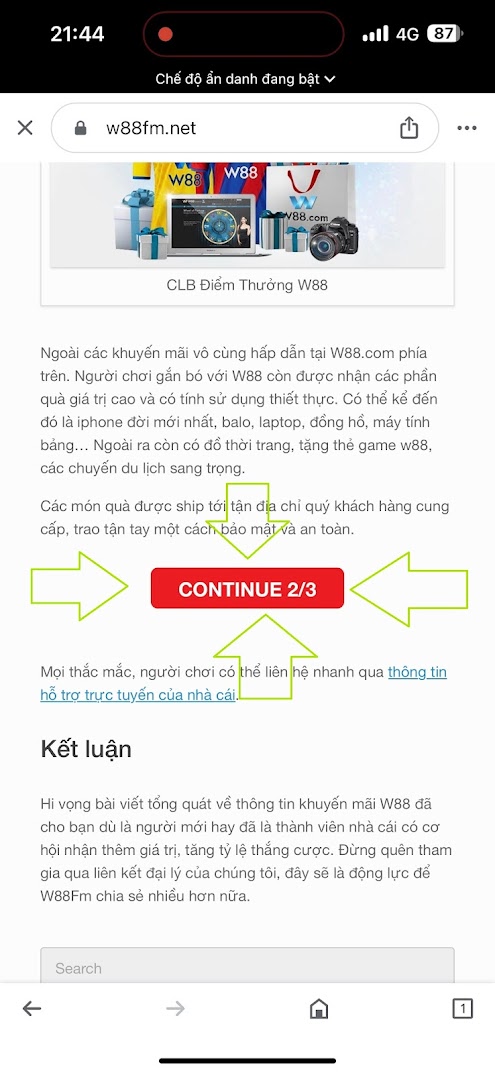 21:44

4G 87

Chế độ ẩn danh đang bật

w88fm.net

W88 W88 W88.com

CLB Điểm Thưởng W88

Ngoài các khuyến mãi vô cùng hấp dẫn tại W88.com phía trên. Người chơi gắn bó với W88 còn được nhận các phần quà giá trị cao và có tính sử dụng thiết thực. Có thể kể đến đó là iphone đời mới nhất, balo, laptop, đồng hồ, máy tính bảng… Ngoài ra còn có đồ thời trang, tặng thẻ game w88, các chuyến du lịch sang trọng.

Các món quà được ship tới tận địa chỉ quý khách hàng cung cấp, trao tận tay một cách bảo mật và an toàn.

CONTINUE 2/3

Mọi thắc mắc, người chơi có thể liên hệ nhanh qua thông tin hỗ trợ trực tuyến của nhà cái.

Kết luận

Hi vọng bài viết tổng quát về thông tin khuyến mãi W88 đã cho bạn dù là người mới hay đã là thành viên nhà cái có cơ hội nhận thêm giá trị, tăng tỷ lệ thắng cược. Đừng quên tham gia qua liên kết đại lý của chúng tôi, đây sẽ là động lực để W88Fm chia sẻ nhiều hơn nữa.

Search

1